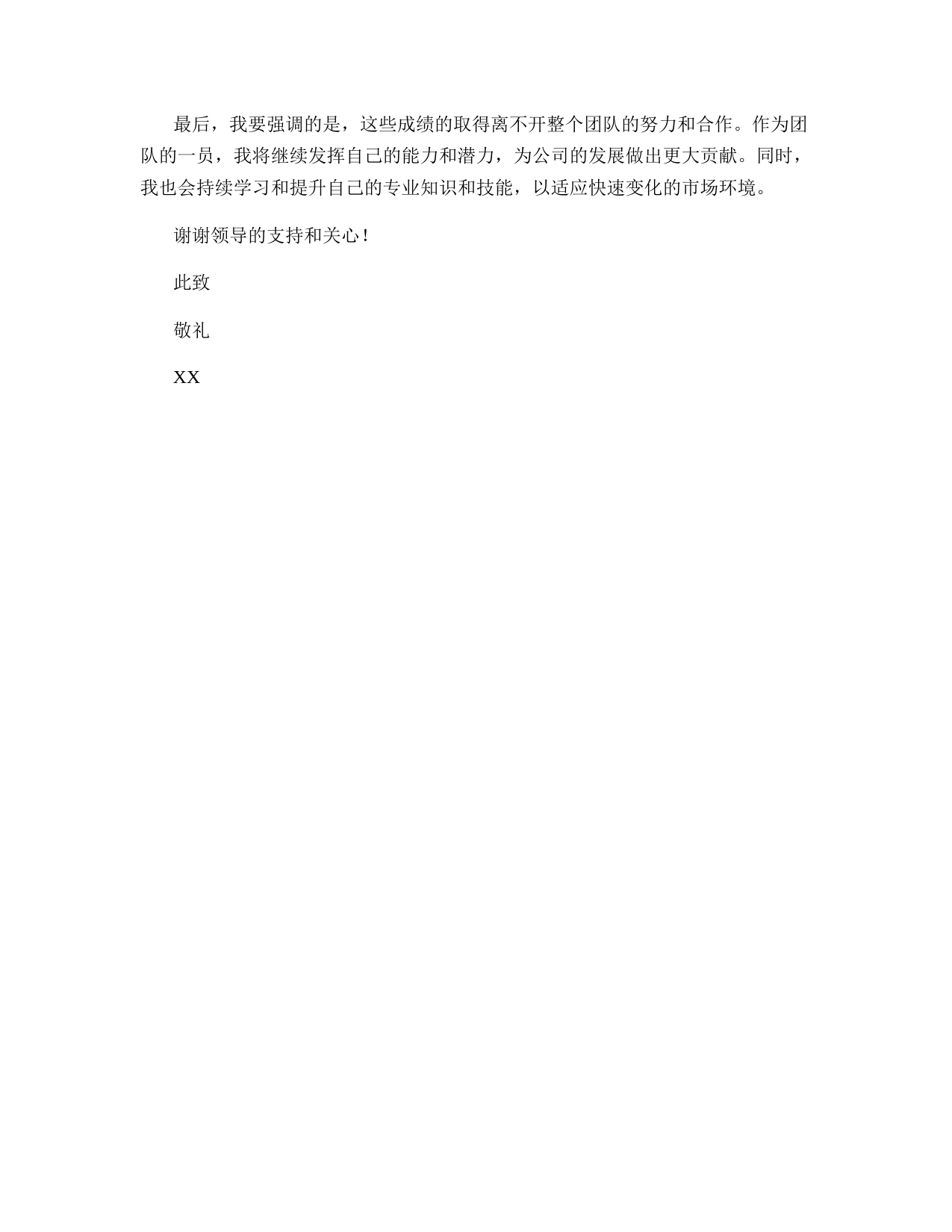 最后，我要强调的是，这些成绩的取得离不开整个团队的努力和合作。作为团队的一员，我将继续发挥自己的能力和潜力，为公司的发展做出更大贡献。同时，我也会持续学习和提升自己的专业知识和技能，以适应快速变化的市场环境。

谢谢领导的支持和关心！

此致

敬礼

XX